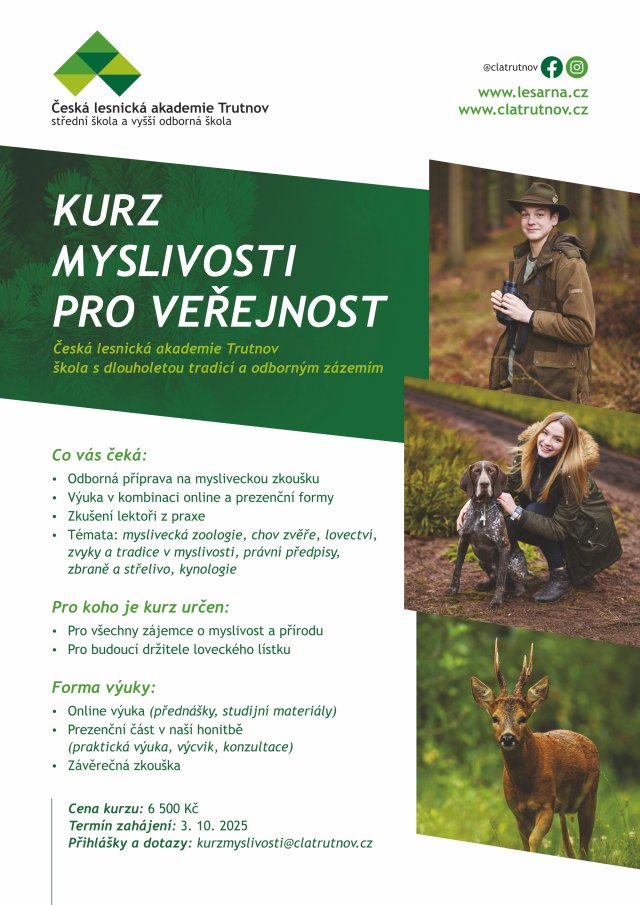 Česká lesnická akademie Trutnov
střední škola a vyšší odborná škola

@clatrutnov

www.lesarna.cz
www.clatrutnov.cz

KURZ MYSLIVOSTI PRO VEŘEJNOST

Česká lesnická akademie Trutnov
škola s dlouholetou tradicí a odborným zázemím

Co vás čeká:
• Odborná příprava na mysliveckou zkoušku
• Výuka v kombinaci online a prezenční formy
• Zkušení lektoři z praxe
• Témata: myslivecká zoologie, chov zvěře, lovectví, zvyky a tradice v myslivosti, právní předpisy, zbraně a střelivo, kynologie

Pro koho je kurz určen:
• Pro všechny zájemce o myslivost a přírodu
• Pro budoucí držitele loveckého lístku

Forma výuky:
• Online výuka (přednášky, studijní materiály)
• Prezenční část v naší honitbě (praktická výuka, výcvik, konzultace)
• Závěrečná zkouška

Cena kurzu: 6 500 Kč
Termín zahájení: 3. 10. 2025
Přihlášky a dotazy: kurzmyslivosti@clatrutnov.cz